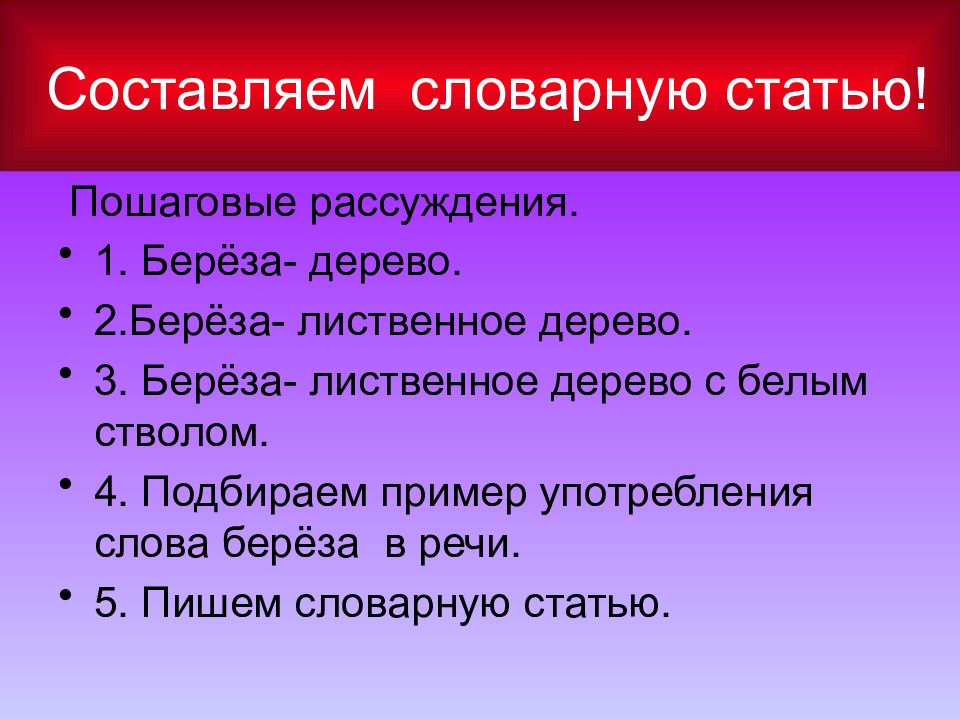 Составляем словарную статью!

Пошаговые рассуждения.

• 1. Берёза- дерево.
• 2.Берёза- лиственное дерево.
• 3. Берёза- лиственное дерево с белым стволом.
• 4. Подбираем пример употребления слова берёза в речи.
• 5. Пишем словарную статью.